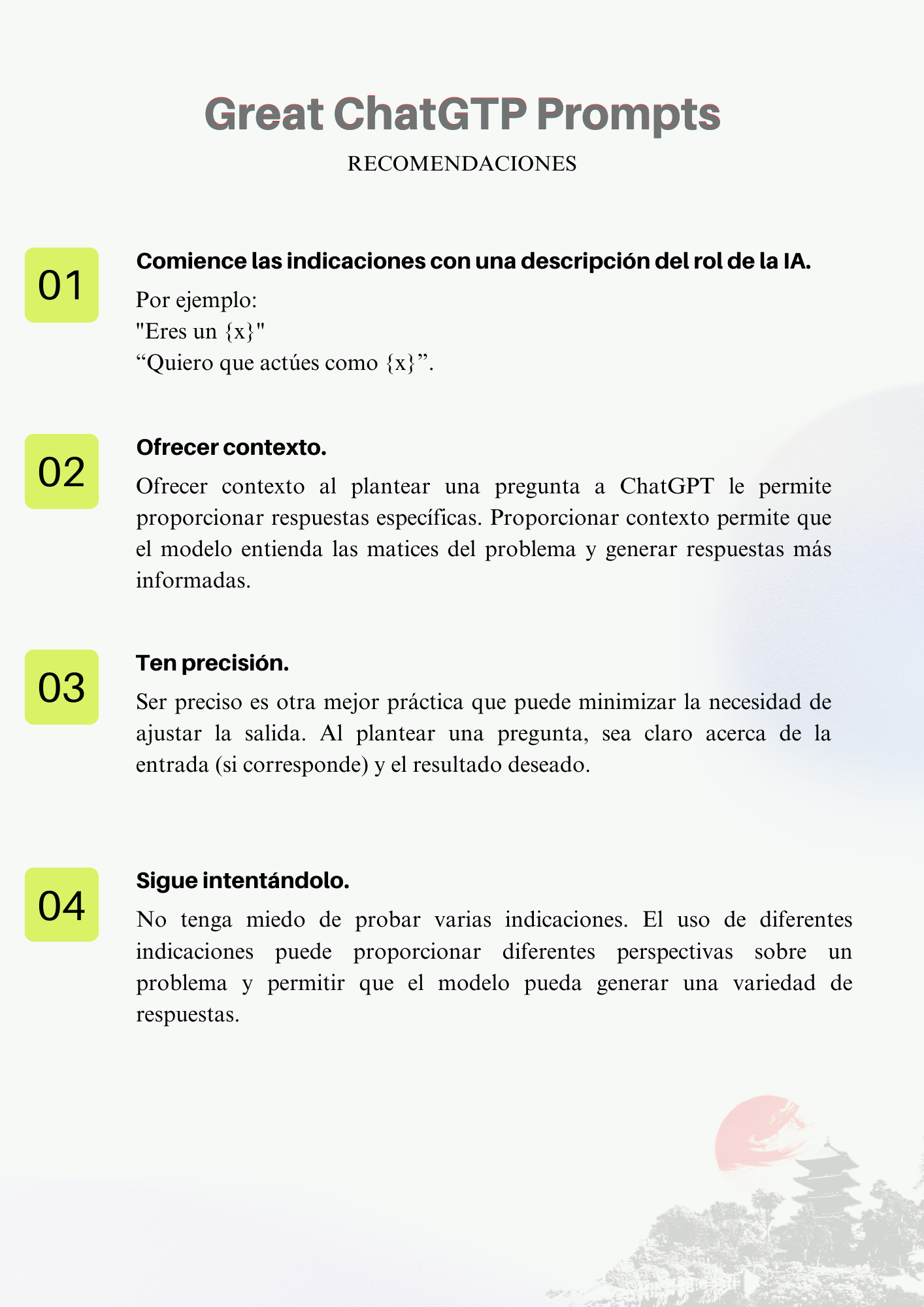 Great ChatGTP Prompts

RECOMENDACIONES

01

Comience las indicaciones con una descripción del rol de la IA.

Por ejemplo:
"Eres un {x}"
“Quiero que actúes como {x}”.

02

Ofrecer contexto.

Ofrecer contexto al plantear una pregunta a ChatGPT le permite proporcionar respuestas específicas. Proporcionar contexto permite que el modelo entienda las matices del problema y generar respuestas más informadas.

03

Ten precisión.

Ser preciso es otra mejor práctica que puede minimizar la necesidad de ajustar la salida. Al plantear una pregunta, sea claro acerca de la entrada (si corresponde) y el resultado deseado.

04

Sigue intentándolo.

No tenga miedo de probar varias indicaciones. El uso de diferentes indicaciones puede proporcionar diferentes perspectivas sobre un problema y permitir que el modelo pueda generar una variedad de respuestas.